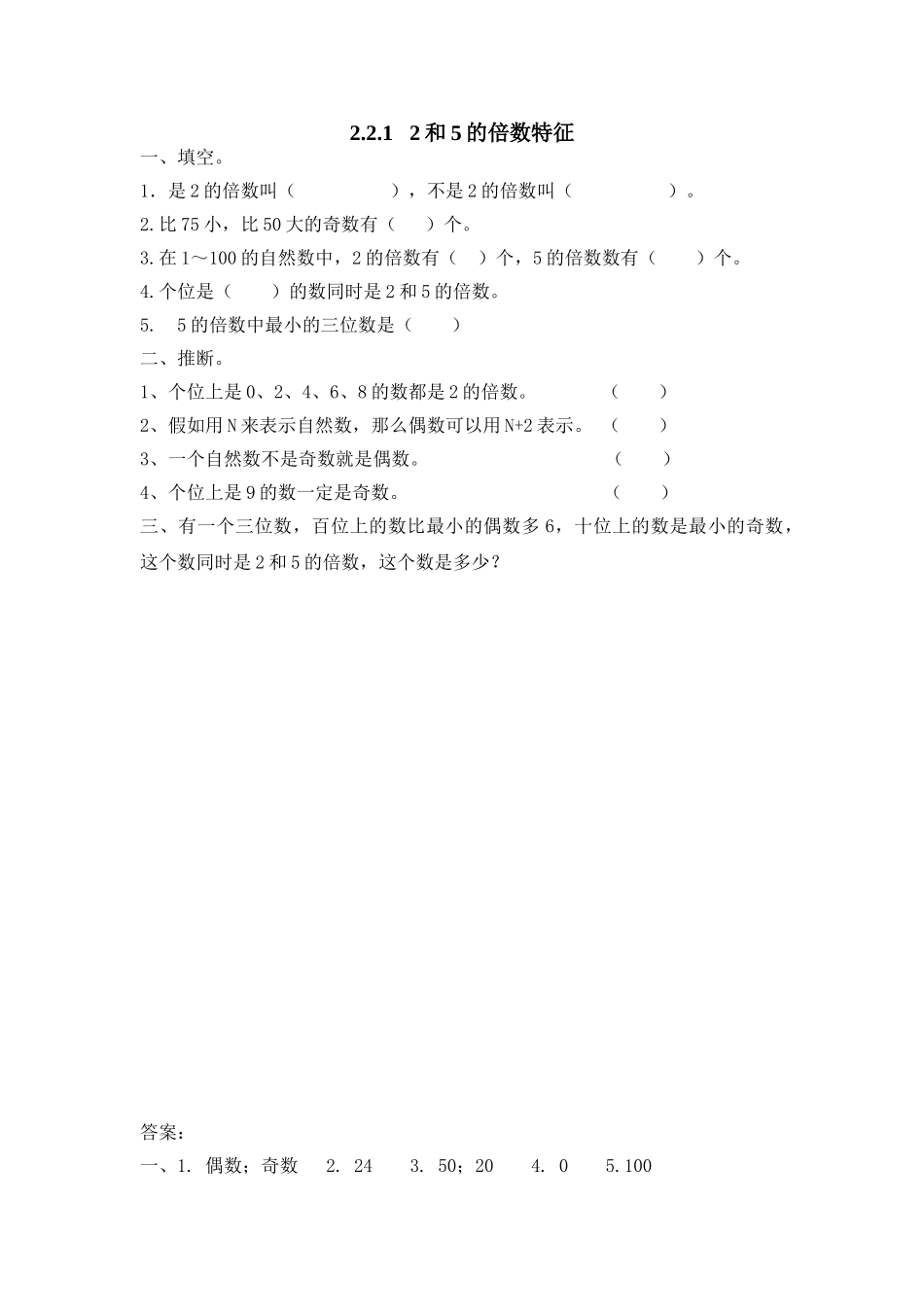 2.2.1 2和5的倍数特征

一、填空。

1．是2的倍数叫（　　　　），不是2的倍数叫（　　　　）。

2.比75小，比50大的奇数有（　　）个。

3.在1～100的自然数中，2的倍数有（　）个，5的倍数数有（　　）个。

4.个位是（　　）的数同时是2和5的倍数。

5.　5的倍数中最小的三位数是（　　）

二、推断。

1、个位上是0、2、4、6、8的数都是2的倍数。　　　　（　　）

2、假如用N来表示自然数，那么偶数可以用N+2表示。　（　　）

3、一个自然数不是奇数就是偶数。　　　　　　　　　（　　）

4、个位上是9的数一定是奇数。　　　　　　　　　　（　　）

三、有一个三位数，百位上的数比最小的偶数多6，十位上的数是最小的奇数，这个数同时是2和5的倍数，这个数是多少？

答案：

一、1. 偶数；奇数　2. 24　3. 50；20　4. 0　5.100